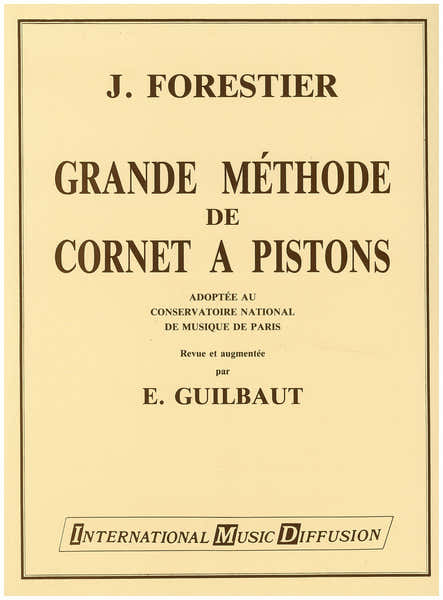 J. FORESTIER

GRANDE MÉTHODE
DE
CORNET A PISTONS

ADOPTÉE AU
CONSERVATOIRE NATIONAL
DE MUSIQUE DE PARIS

Revue et augmentée
par

E. GUILBAUT

INTERNATIONAL MUSIC DIFFUSION